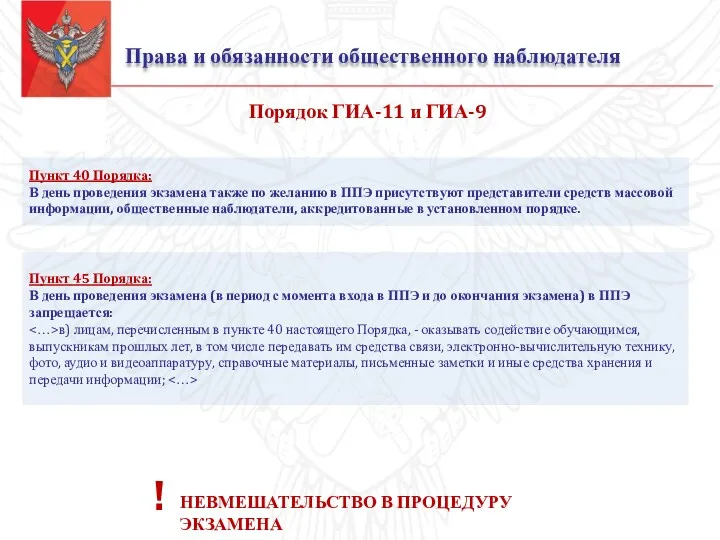 Права и обязанности общественного наблюдателя

Порядок ГИА-11 и ГИА-9

Пункт 40 Порядка:
В день проведения экзамена также по желанию в ППЭ присутствуют представители средств массовой информации, общественные наблюдатели, аккредитованные в установленном порядке.

Пункт 45 Порядка:
В день проведения экзамена (в период с момента входа в ППЭ и до окончания экзамена) в ППЭ запрещается:
<…>в) лицам, перечисленным в пункте 40 настоящего Порядка, - оказывать содействие обучающимся, выпускникам прошлых лет, в том числе передавать им средства связи, электронно-вычислительную технику, фото, аудио и видеоаппаратуру, справочные материалы, письменные заметки и иные средства хранения и передачи информации; <…>

! НЕВМЕШАТЕЛЬСТВО В ПРОЦЕДУРУ ЭКЗАМЕНА